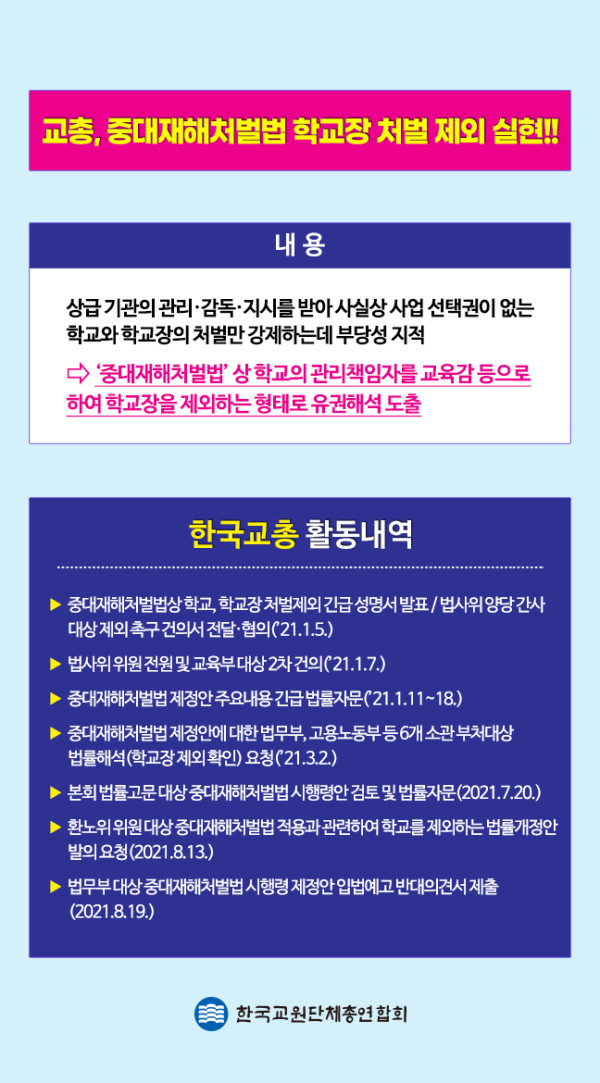 교총, 중대재해처벌법 학교장 처벌 제외 실현!!

내 용

상급 기관의 관리·감독·지시를 받아 사실상 사업 선택권이 없는 학교와 학교장의 처벌만 강제하는데 부당성 지적

⇨ '중대재해처벌법' 상 학교의 관리책임자를 교육감 등으로 하여 학교장을 제외하는 형태로 유권해석 도출

한국교총 활동내역

▶ 중대재해처벌법상 학교, 학교장 처벌제외 긴급 성명서 발표 / 법사위 양당 간사 대상 제외 촉구 건의서 전달·협의('21.1.5.)

▶ 법사위 위원 전원 및 교육부 대상 2차 건의('21.1.7.)

▶ 중대재해처벌법 제정안 주요내용 긴급 법률자문('21.1.11~18.)

▶ 중대재해처벌법 제정안에 대한 법무부, 고용노동부 등 6개 소관 부처대상 법률해석(학교장 제외 확인) 요청('21.3.2.)

▶ 본회 법률고문 대상 중대재해처벌법 시행령안 검토 및 법률자문(2021.7.20.)

▶ 환노위 위원 대상 중대재해처벌법 적용과 관련하여 학교를 제외하는 법률개정안 발의 요청(2021.8.13.)

▶ 법무부 대상 중대재해처벌법 시행령 제정안 입법예고 반대의견서 제출 (2021.8.19.)

한국교원단체총연합회